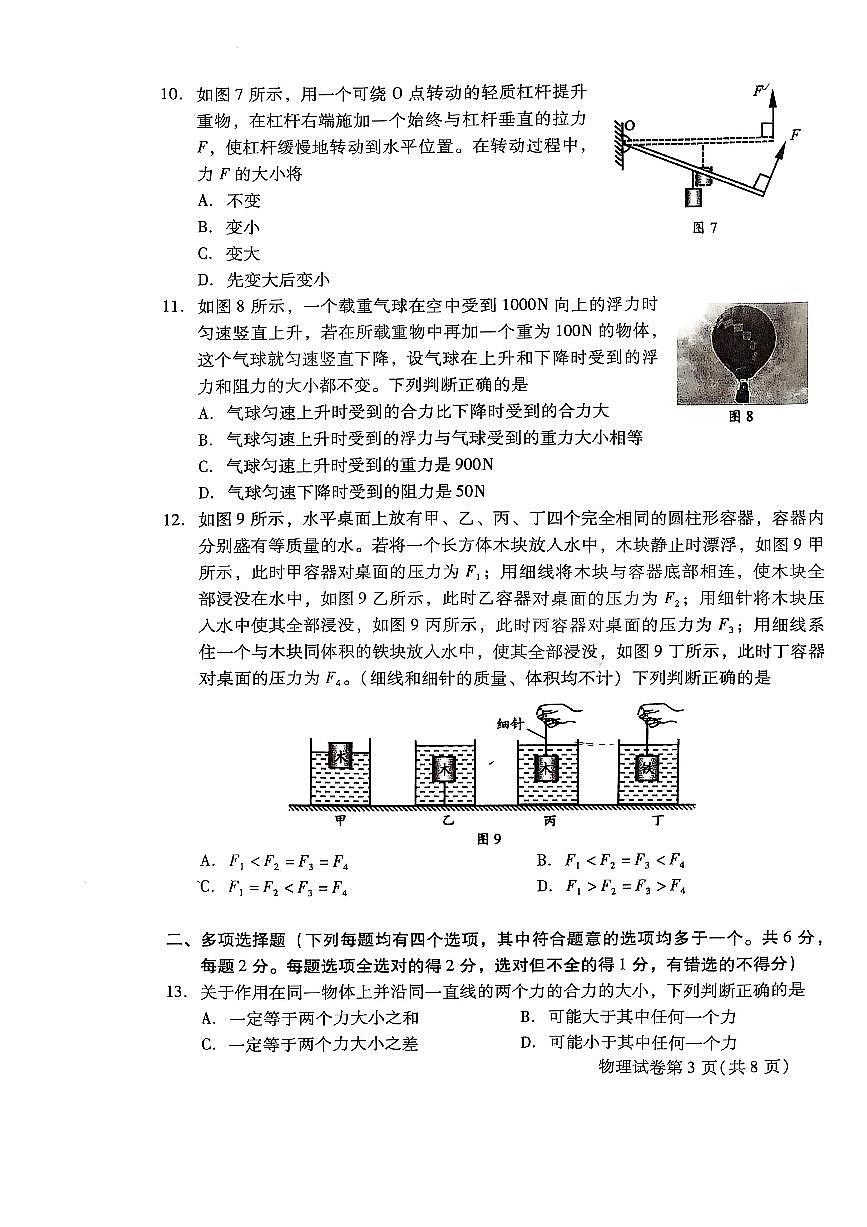 10. 如图 7 所示，用一个可绕 O 点转动的轻质杠杆提升重物，在杠杆右端施加一个始终与杠杆垂直的拉力 $F$，使杠杆缓慢地转动到水平位置。在转动过程中，力 $F$ 的大小将

A. 不变
B. 变小
C. 变大
D. 先变大后变小

$F'$
O
$F$
图 7

11. 如图 8 所示，一个载重气球在空中受到 1000N 向上的浮力时匀速竖直上升，若在所载重物中再加一个重为 100N 的物体，这个气球就匀速竖直下降，设气球在上升和下降时受到的浮力和阻力的大小都不变。下列判断正确的是

A. 气球匀速上升时受到的合力比下降时受到的合力大
B. 气球匀速上升时受到的浮力与气球受到的重力大小相等
C. 气球匀速上升时受到的重力是 900N
D. 气球匀速下降时受到的阻力是 50N

图 8

12. 如图 9 所示，水平桌面上放有甲、乙、丙、丁四个完全相同的圆柱形容器，容器内分别盛有等质量的水。若将一个长方体木块放入水中，木块静止时漂浮，如图 9 甲所示，此时甲容器对桌面的压力为 $F_1$；用细线将木块与容器底部相连，使木块全部浸没在水中，如图 9 乙所示，此时乙容器对桌面的压力为 $F_2$；用细针将木块压入水中使其全部浸没，如图 9 丙所示，此时丙容器对桌面的压力为 $F_3$；用细线系住一个与木块同体积的铁块放入水中，使其全部浸没，如图 9 丁所示，此时丁容器对桌面的压力为 $F_4$。（细线和细针的质量、体积均不计）下列判断正确的是

细针
木 木 木 铁
甲 乙 丙 丁
图 9

A. $F_1 < F_2 = F_3 = F_4$
B. $F_1 < F_2 = F_3 < F_4$
C. $F_1 = F_2 < F_3 = F_4$
D. $F_1 > F_2 = F_3 > F_4$

二、多项选择题（下列每题均有四个选项，其中符合题意的选项均多于一个。共 6 分，每题 2 分。每题选项全选对的得 2 分，选对但不全的得 1 分，有错选的不得分）

13. 关于作用在同一物体上并沿同一直线的两个力的合力的大小，下列判断正确的是

A. 一定等于两个力大小之和
B. 可能大于其中任何一个力
C. 一定等于两个力大小之差
D. 可能小于其中任何一个力

物理试卷第 3 页（共 8 页）